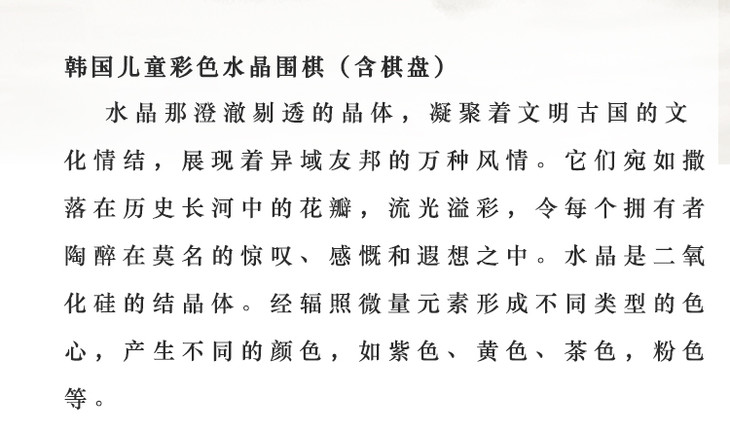 韩国儿童彩色水晶围棋（含棋盘）

水晶那澄澈剔透的晶体，凝聚着文明古国的文化情结，展现着异域友邦的万种风情。它们宛如撒落在历史长河中的花瓣，流光溢彩，令每个拥有者陶醉在莫名的惊叹、感慨和遐想之中。水晶是二氧化硅的结晶体。经辐照微量元素形成不同类型的色心，产生不同的颜色，如紫色、黄色、茶色，粉色等。